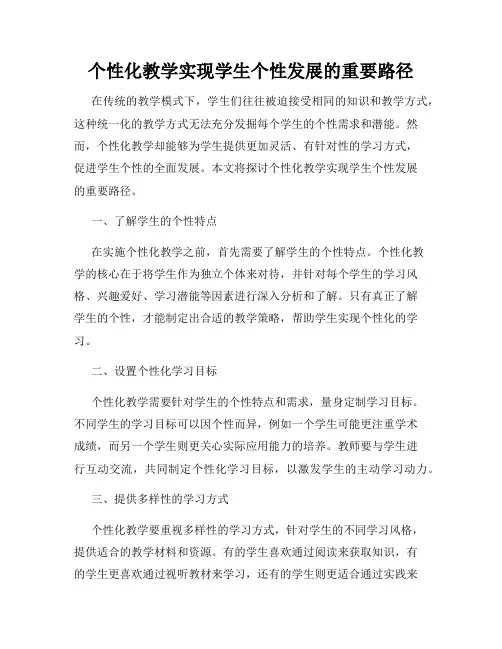 个性化教学实现学生个性发展的重要路径

在传统的教学模式下，学生们往往被迫接受相同的知识和教学方式，这种统一化的教学方式无法充分发掘每个学生的个性需求和潜能。然而，个性化教学却能够为学生提供更加灵活、有针对性的学习方式，促进学生个性的全面发展。本文将探讨个性化教学实现学生个性发展的重要路径。

一、了解学生的个性特点

在实施个性化教学之前，首先需要了解学生的个性特点。个性化教学的核心在于将学生作为独立个体来对待，并针对每个学生的学习风格、兴趣爱好、学习潜能等因素进行深入分析和了解。只有真正了解学生的个性，才能制定出合适的教学策略，帮助学生实现个性化的学习。

二、设置个性化学习目标

个性化教学需要针对学生的个性特点和需求，量身定制学习目标。不同学生的学习目标可以因个性而异，例如一个学生可能更注重学术成绩，而另一个学生则更关心实际应用能力的培养。教师要与学生进行互动交流，共同制定个性化学习目标，以激发学生的主动学习动力。

三、提供多样性的学习方式

个性化教学要重视多样性的学习方式，针对学生的不同学习风格，提供适合的教学材料和资源。有的学生喜欢通过阅读来获取知识，有的学生更喜欢通过视听教材来学习，还有的学生则更适合通过实践来